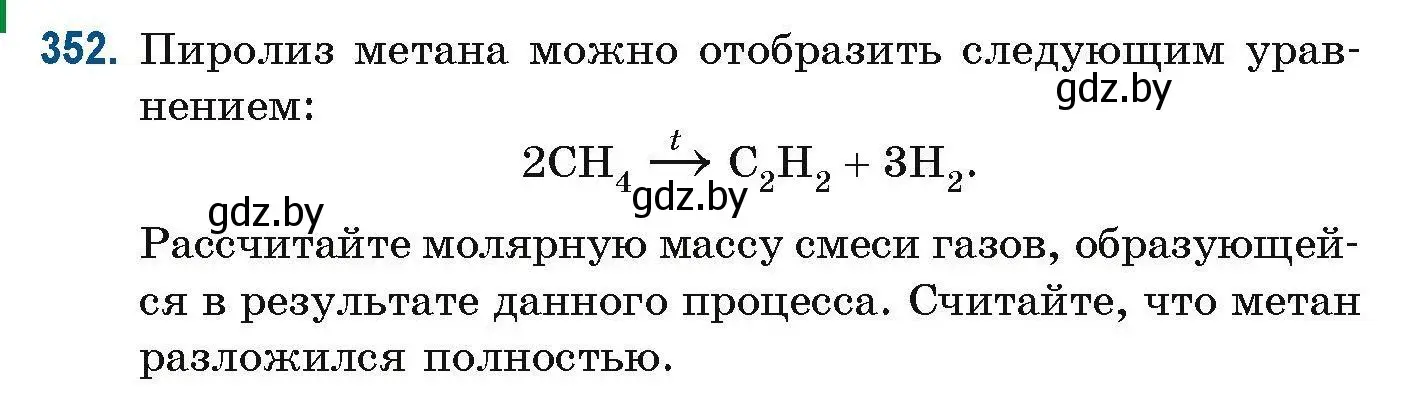 352. Пиролиз метана можно отобразить следующим уравнением:

gdz.by

$2CH_4 \xrightarrow{t} C_2H_2 + 3H_2$.

gdz.by

gdz.by

Рассчитайте молярную массу смеси газов, образующейся в результате данного процесса. Считайте, что метан разложился полностью.